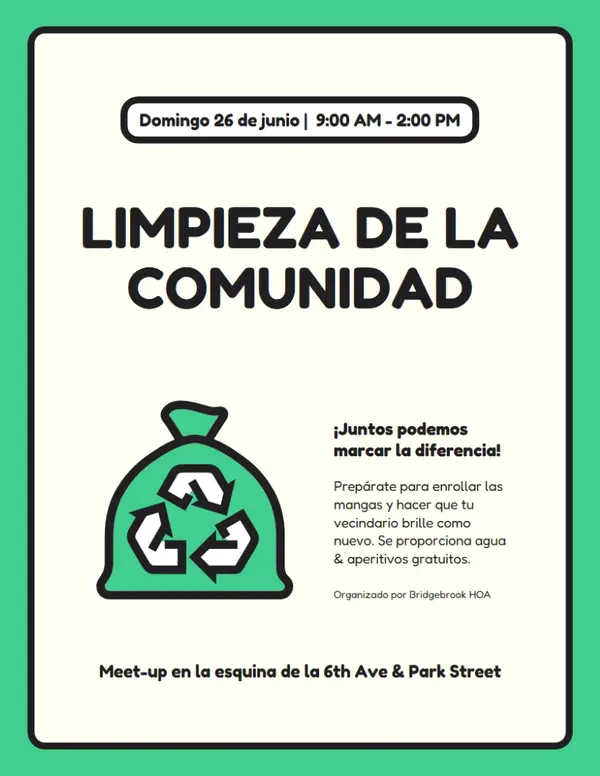 Domingo 26 de junio | 9:00 AM - 2:00 PM

LIMPIEZA DE LA COMUNIDAD

¡Juntos podemos marcar la diferencia!

Prepárate para enrollar las mangas y hacer que tu vecindario brille como nuevo. Se proporciona agua & aperitivos gratuitos.

Organizado por Bridgebrook HOA

Meet-up en la esquina de la 6th Ave & Park Street